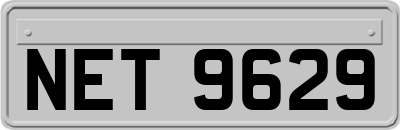 NET 9629